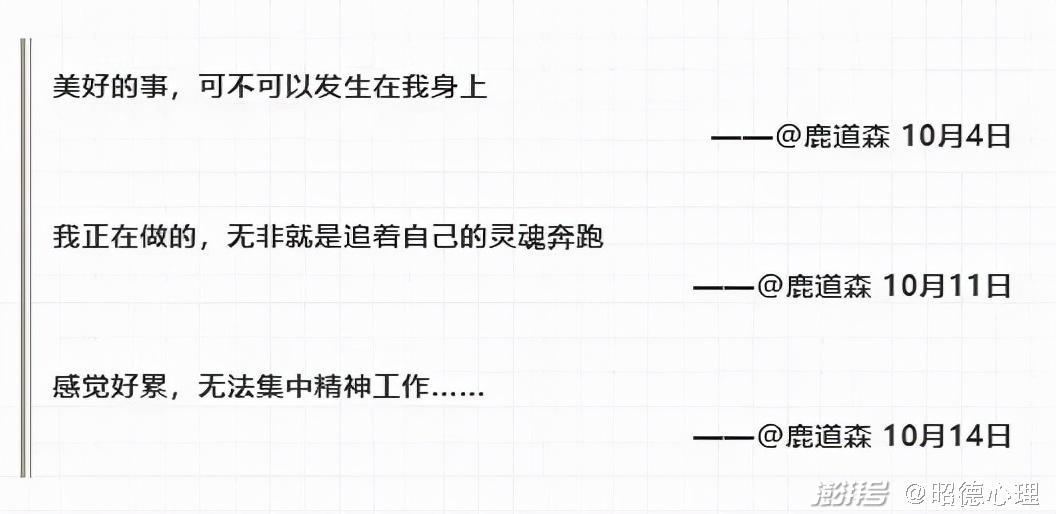 美好的事，可不可以发生在我身上

——@鹿道森 10月4日

我正在做的，无非就是追着自己的灵魂奔跑

——@鹿道森 10月11日

感觉好累，无法集中精神工作……

——@鹿道森 10月14日

澎湃号 @昭德心理